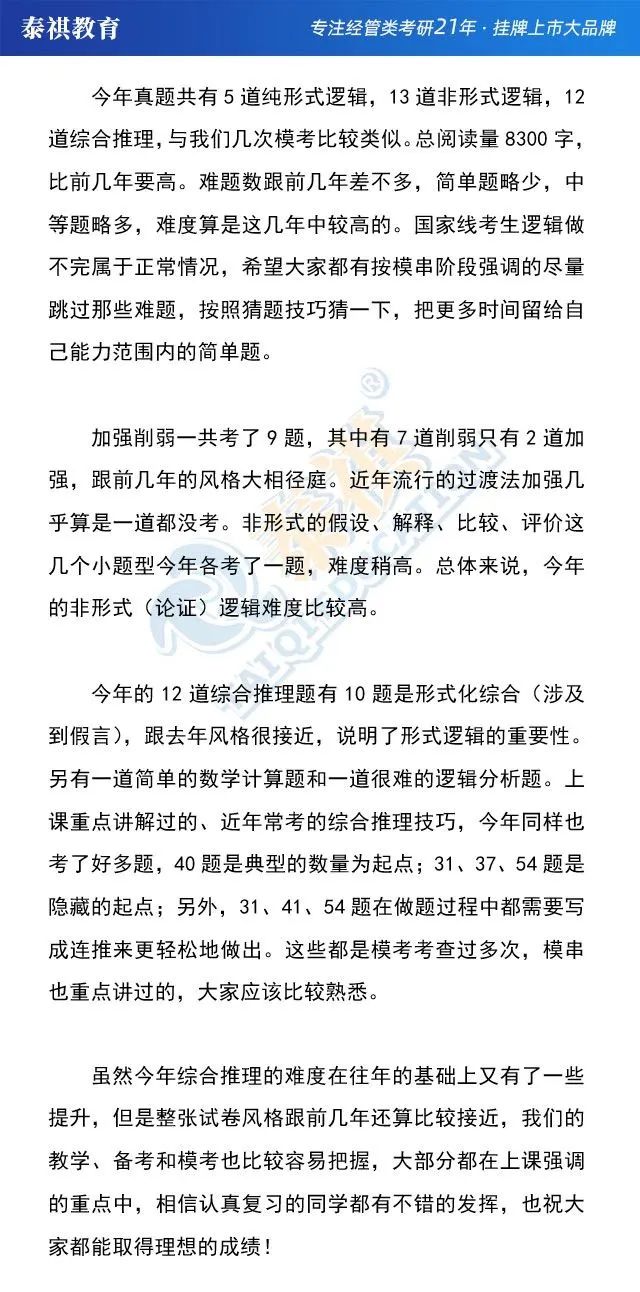 泰祺教育

专注经管类考研21年 · 挂牌上市大品牌

今年真题共有 5 道纯形式逻辑，13 道非形式逻辑，12 道综合推理，与我们几次模考比较类似。总阅读量 8300 字，比前几年要高。难题数跟前几年差不多，简单题略少，中等题略多，难度算是这几年中较高的。国家线考生逻辑做不完属于正常情况，希望大家都有按模串阶段强调的尽量跳过那些难题，按照猜题技巧猜一下，把更多时间留给自己能力范围内的简单题。

加强削弱一共考了 9 题，其中有 7 道削弱只有 2 道加强，跟前几年的风格大相径庭。近年流行的过渡法加强几乎算是一道都没考。非形式的假设、解释、比较、评价这几个小题型今年各考了一题，难度稍高。总体来说，今年的非形式（论证）逻辑难度比较高。

今年的 12 道综合推理题有 10 题是形式化综合（涉及到假言），跟去年风格很接近，说明了形式逻辑的重要性。另有一道简单的数学计算题和一道很难的逻辑分析题。上课重点讲解过的、近年常考的综合推理技巧，今年同样也考了好多题，40 题是典型的数量为起点；31、37、54 题是隐藏的起点；另外，31、41、54 题在做题过程中都需要写成连推来更轻松地做出。这些都是模考考查过多次，模串也重点讲过的，大家应该比较熟悉。

虽然今年综合推理的难度在往年的基础上又有了一些提升，但是整张试卷风格跟前几年还算比较接近，我们的教学、备考和模考也比较容易把握，大部分都在上课强调的重点中，相信认真复习的同学都有不错的发挥，也祝大家都能取得理想的成绩！